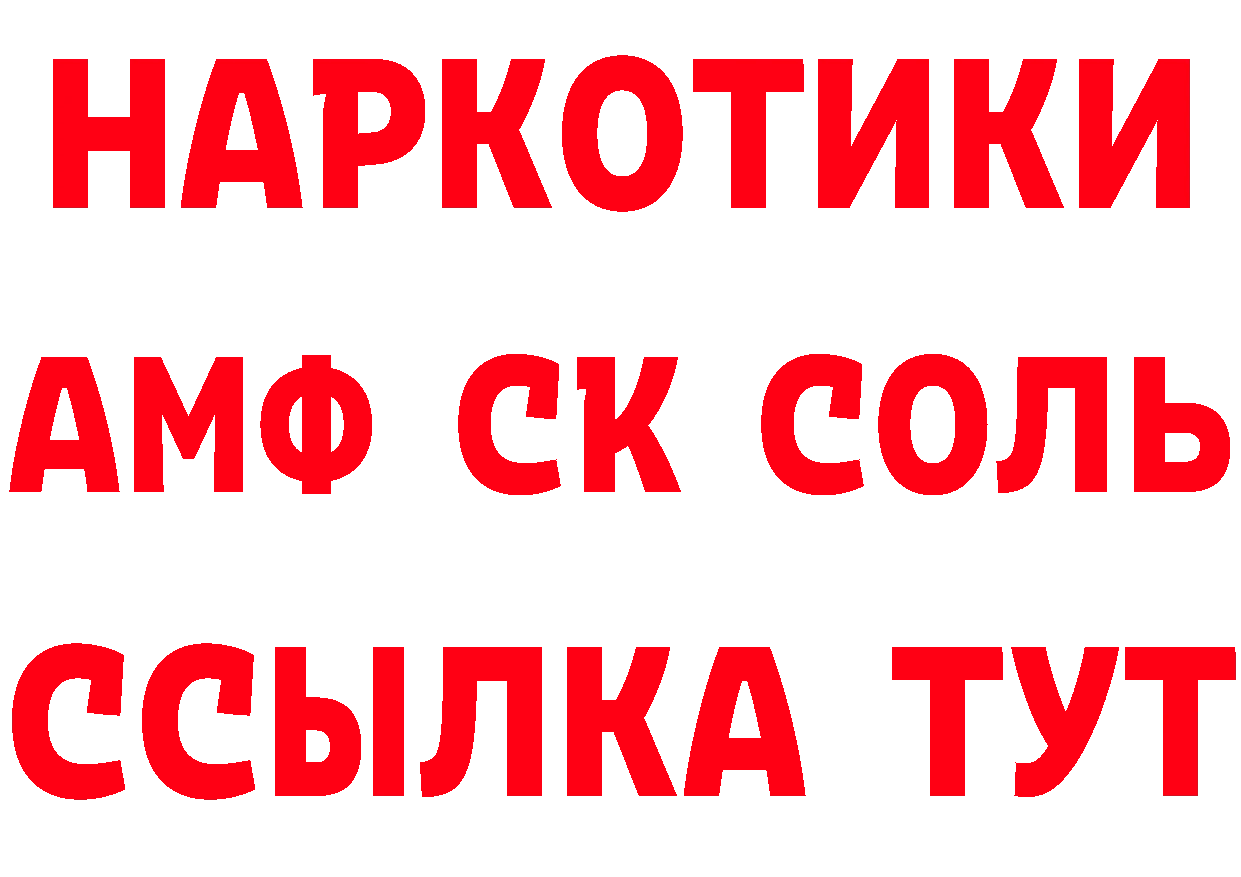 НАРКОТИКИ

АМФ СК СОЛЬ

ССЫЛКА ТУТ